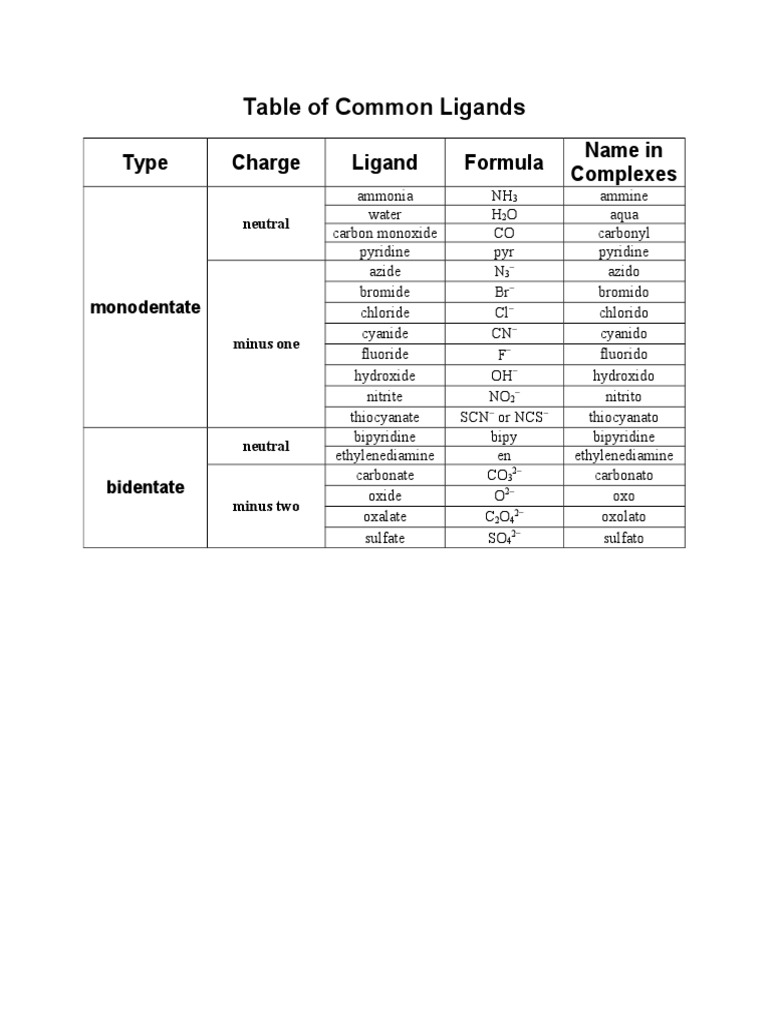 Table of Common Ligands

| Type | Charge | Ligand | Formula | Name in Complexes |
|---|---|---|---|---|
| monodentate | neutral | ammonia | $NH_3$ | ammine |
| | | water | $H_2O$ | aqua |
| | | carbon monoxide | CO | carbonyl |
| | | pyridine | pyr | pyridine |
| | minus one | azide | $N_3^-$ | azido |
| | | bromide | $Br^-$ | bromido |
| | | chloride | $Cl^-$ | chlorido |
| | | cyanide | $CN^-$ | cyanido |
| | | fluoride | $F^-$ | fluorido |
| | | hydroxide | $OH^-$ | hydroxido |
| | | nitrite | $NO_2^-$ | nitrito |
| | | thiocyanate | $SCN^-$ or $NCS^-$ | thiocyanato |
| bidentate | neutral | bipyridine | bipy | bipyridine |
| | | ethylenediamine | en | ethylenediamine |
| | minus two | carbonate | $CO_3^{2-}$ | carbonato |
| | | oxide | $O^{2-}$ | oxo |
| | | oxalate | $C_2O_4^{2-}$ | oxolato |
| | | sulfate | $SO_4^{2-}$ | sulfato |